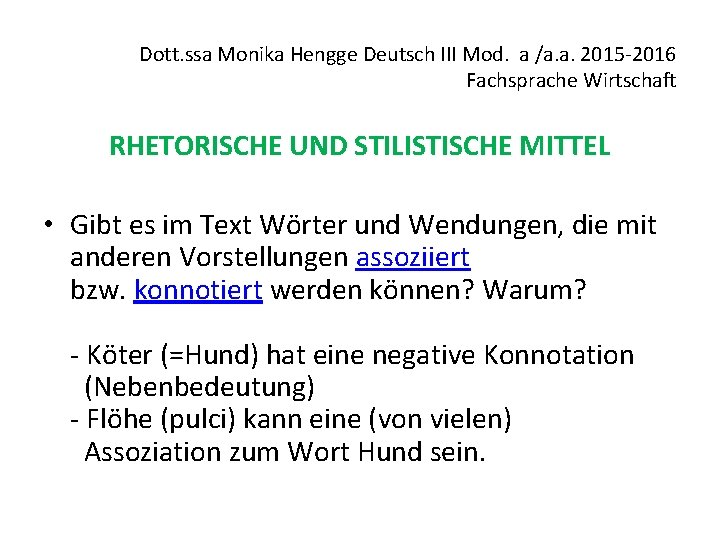 Dott.ssa Monika Hengge Deutsch III Mod. a /a.a. 2015-2016
Fachsprache Wirtschaft

RHETORISCHE UND STILISTISCHE MITTEL

• Gibt es im Text Wörter und Wendungen, die mit anderen Vorstellungen assoziiert bzw. konnotiert werden können? Warum?

- Köter (=Hund) hat eine negative Konnotation (Nebenbedeutung)
- Flöhe (pulci) kann eine (von vielen) Assoziation zum Wort Hund sein.